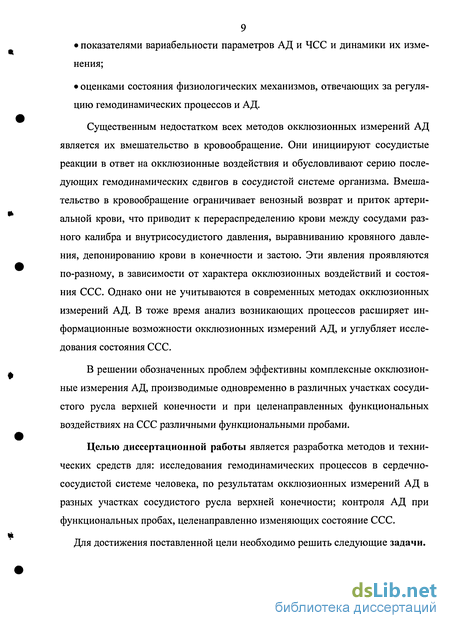 9

• показателями вариабельности параметров АД и ЧСС и динамики их изменения;

• оценками состояния физиологических механизмов, отвечающих за регуляцию гемодинамических процессов и АД.

Существенным недостатком всех методов окклюзионных измерений АД является их вмешательство в кровообращение. Они инициируют сосудистые реакции в ответ на окклюзионные воздействия и обусловливают серию последующих гемодинамических сдвигов в сосудистой системе организма. Вмешательство в кровообращение ограничивает венозный возврат и приток артериальной крови, что приводит к перераспределению крови между сосудами разного калибра и внутрисосудистого давления, выравниванию кровяного давления, депонированию крови в конечности и застою. Эти явления проявляются по-разному, в зависимости от характера окклюзионных воздействий и состояния ССС. Однако они не учитываются в современных методах окклюзионных измерений АД. В тоже время анализ возникающих процессов расширяет информационные возможности окклюзионных измерений АД, и углубляет исследования состояния ССС.

В решении обозначенных проблем эффективны комплексные окклюзионные измерения АД, производимые одновременно в различных участках сосудистого русла верхней конечности и при целенаправленных функциональных воздействиях на ССС различными функциональными пробами.

Целью диссертационной работы является разработка методов и технических средств для: исследования гемодинамических процессов в сердечно-сосудистой системе человека, по результатам окклюзионных измерений АД в разных участках сосудистого русла верхней конечности; контроля АД при функциональных пробах, целенаправленно изменяющих состояние ССС.

Для достижения поставленной цели необходимо решить следующие задачи.

dsLib.net
библиотека диссертаций